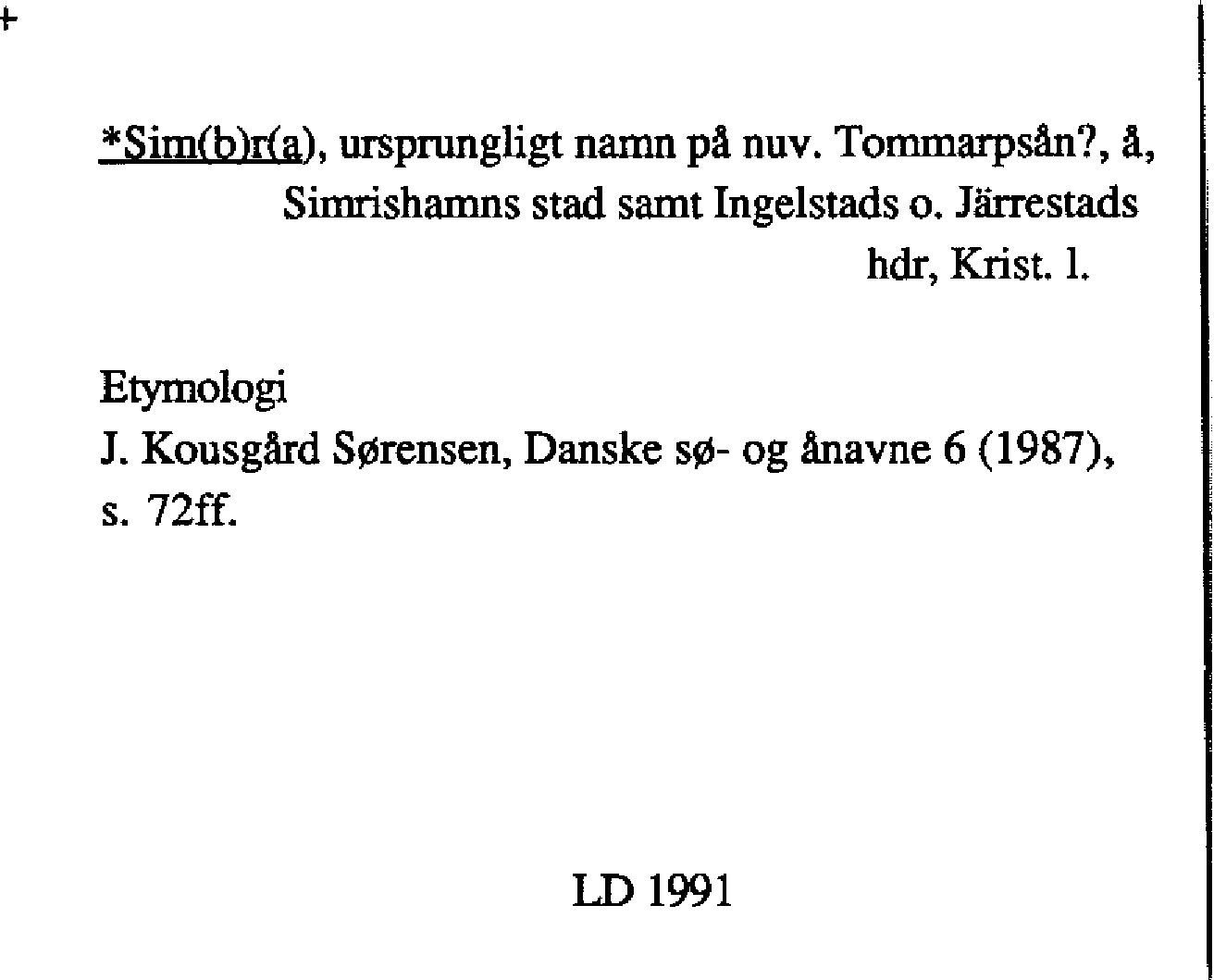 *Sim(b)r(a), ursprungligt namn på nuv. Tommarpsån?, å, Simrishamns stad samt Ingelstads o. Järrestads hdr, Krist. l.

Etymologi
J. Kousgård Sørensen, Danske sø- og ånavne 6 (1987), s. 72ff.

LD 1991